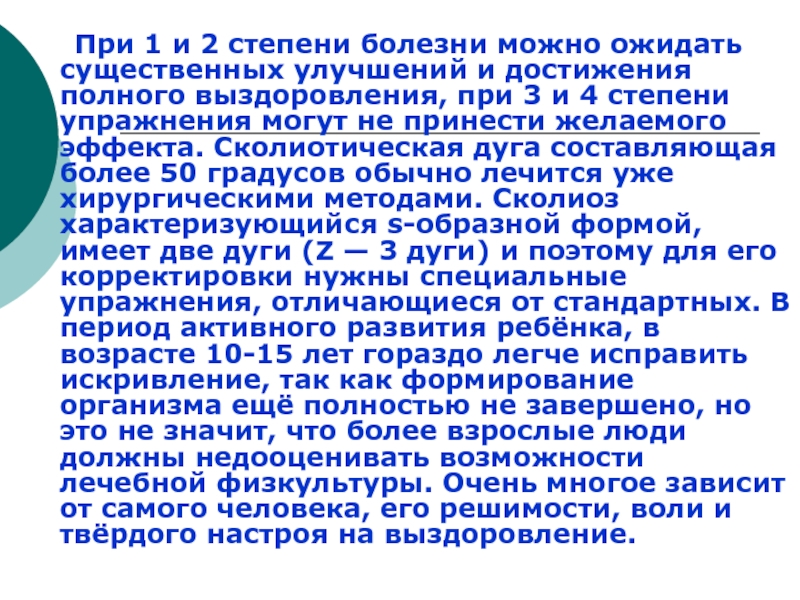 При 1 и 2 степени болезни можно ожидать существенных улучшений и достижения полного выздоровления, при 3 и 4 степени упражнения могут не принести желаемого эффекта. Сколиотическая дуга составляющая более 50 градусов обычно лечится уже хирургическими методами. Сколиоз характеризующийся s-образной формой, имеет две дуги (Z — 3 дуги) и поэтому для его корректировки нужны специальные упражнения, отличающиеся от стандартных. В период активного развития ребёнка, в возрасте 10-15 лет гораздо легче исправить искривление, так как формирование организма ещё полностью не завершено, но это не значит, что более взрослые люди должны недооценивать возможности лечебной физкультуры. Очень многое зависит от самого человека, его решимости, воли и твёрдого настроя на выздоровление.